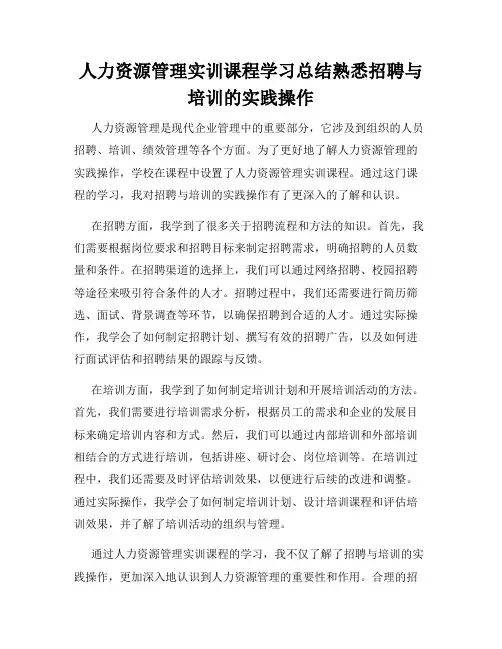 人力资源管理实训课程学习总结熟悉招聘与培训的实践操作

人力资源管理是现代企业管理中的重要部分，它涉及到组织的人员招聘、培训、绩效管理等各个方面。为了更好地了解人力资源管理的实践操作，学校在课程中设置了人力资源管理实训课程。通过这门课程的学习，我对招聘与培训的实践操作有了更深入的了解和认识。

在招聘方面，我学到了很多关于招聘流程和方法的知识。首先，我们需要根据岗位要求和招聘目标来制定招聘需求，明确招聘的人员数量和条件。在招聘渠道的选择上，我们可以通过网络招聘、校园招聘等途径来吸引符合条件的人才。招聘过程中，我们还需要进行简历筛选、面试、背景调查等环节，以确保招聘到合适的人才。通过实际操作，我学会了如何制定招聘计划、撰写有效的招聘广告，以及如何进行面试评估和招聘结果的跟踪与反馈。

在培训方面，我学到了如何制定培训计划和开展培训活动的方法。首先，我们需要进行培训需求分析，根据员工的需求和企业的发展目标来确定培训内容和方式。然后，我们可以通过内部培训和外部培训相结合的方式进行培训，包括讲座、研讨会、岗位培训等。在培训过程中，我们还需要及时评估培训效果，以便进行后续的改进和调整。通过实际操作，我学会了如何制定培训计划、设计培训课程和评估培训效果，并了解了培训活动的组织与管理。

通过人力资源管理实训课程的学习，我不仅了解了招聘与培训的实践操作，更加深入地认识到人力资源管理的重要性和作用。合理的招